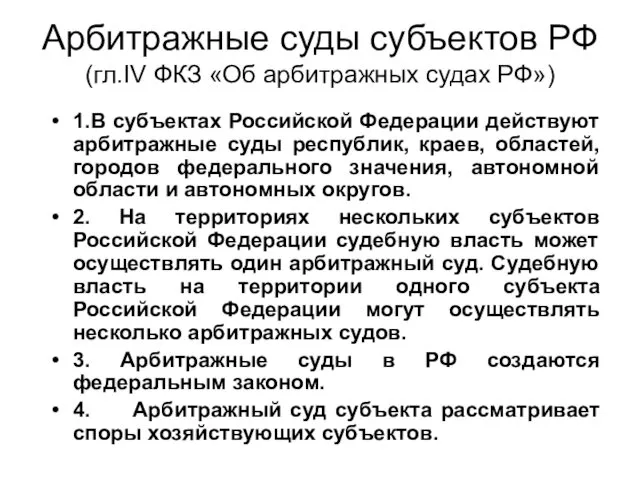 Арбитражные суды субъектов РФ (гл.IV ФКЗ «Об арбитражных судах РФ»)

• 1.В субъектах Российской Федерации действуют арбитражные суды республик, краев, областей, городов федерального значения, автономной области и автономных округов.

• 2. На территориях нескольких субъектов Российской Федерации судебную власть может осуществлять один арбитражный суд. Судебную власть на территории одного субъекта Российской Федерации могут осуществлять несколько арбитражных судов.

• 3. Арбитражные суды в РФ создаются федеральным законом.

• 4. Арбитражный суд субъекта рассматривает споры хозяйствующих субъектов.